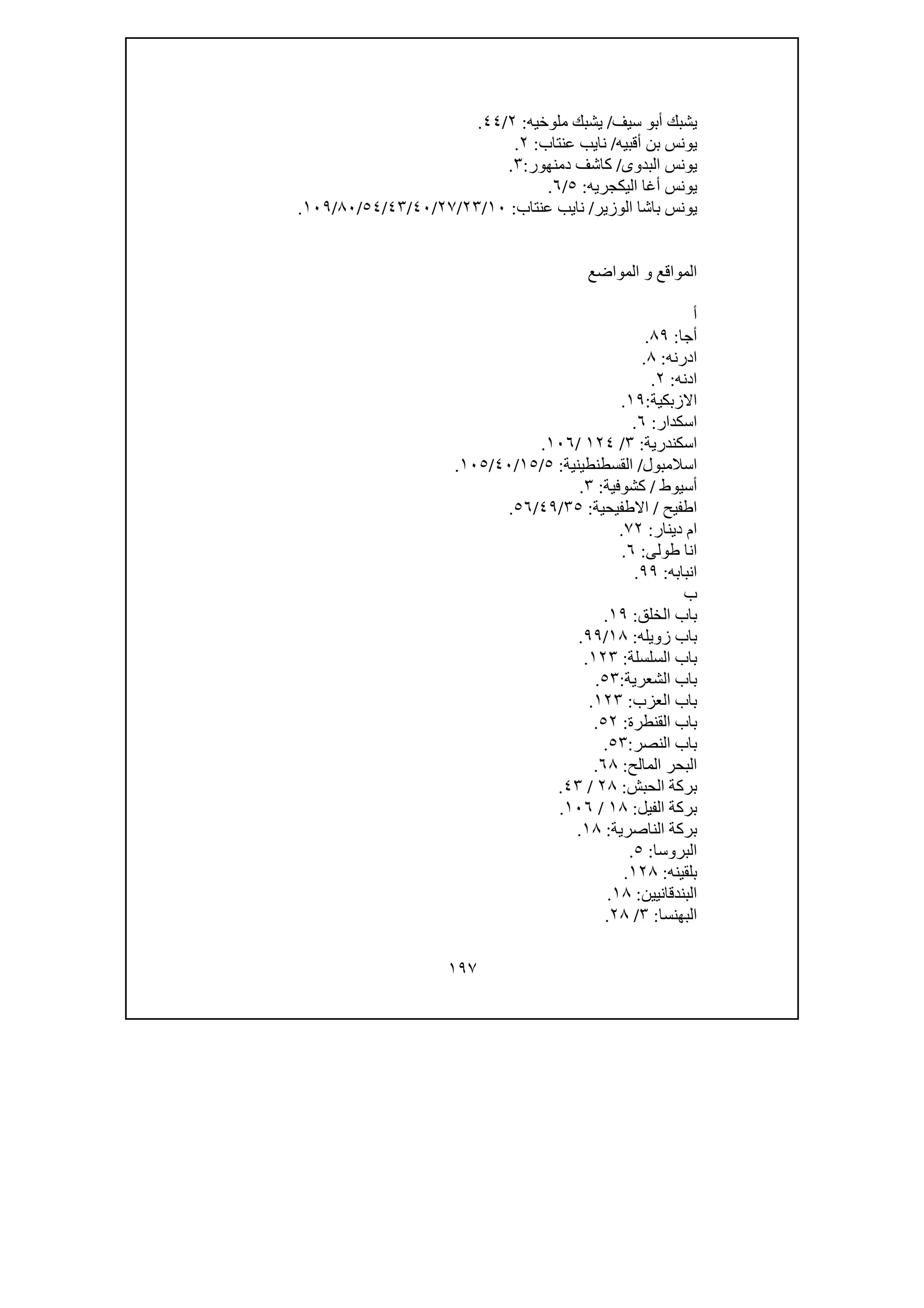 يشبك أبو سيف/ يشبك ملوخيه: ٤٤/٢.
يونس بن أقبيه/ نايب عنتاب: ٢.
يونس البدوى/ كاشف دمنهور:٣.
يونس أغا اليكجريه: ٦/٥.
يونس باشا الوزير/ نايب عنتاب: ١٠٩/٨٠/٥٤/٤٣/٤٠/٢٧/٢٣/١٠.

المواقع و المواضع

أ
أجا: ٨٩.
ادرنه: ٨.
ادنه: ٢.
الازبكية:١٩.
اسكدار: ٦.
اسكندرية: ٣/ ١٢٤ /١٠٦.
اسلامبول/ القسطنطينية: ١٠٥/٤٠/١٥/٥.
أسيوط / كشوفية: ٣.
اطفيح / الاطفيحية: ٥٦/٤٩/٣٥.
ام دينار: ٧٢.
انا طولى: ٦.
انبابه: ٩٩.
ب
باب الخلق: ١٩.
باب زويله: ٩٩/١٨.
باب السلسلة: ١٢٣.
باب الشعرية:٥٣.
باب العزب: ١٢٣.
باب القنطرة: ٥٢.
باب النصر:٥٣.
البحر المالح: ٦٨.
بركة الحبش: ٢٨ / ٤٣.
بركة الفيل: ١٨ / ١٠٦.
بركة الناصرية: ١٨.
البروسا: ٥.
بلقينه: ١٢٨.
البندقانيين: ١٨.
البهنسا: ٣/ ٢٨.

١٩٧